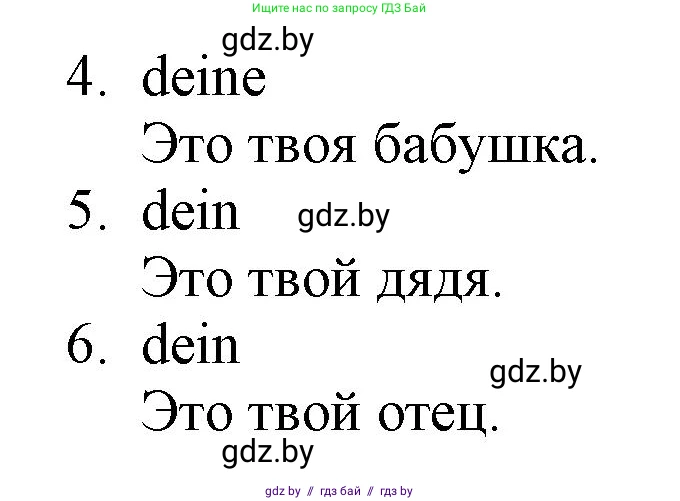 Ищите нас по запросу ГДЗ Бай

gdz.by

4. deine

Это твоя бабушка.

5. dein

gdz.by

Это твой дядя.

6. dein

gdz.by

Это твой отец.

gdz.by

gdz by // гдз бай // гдз by